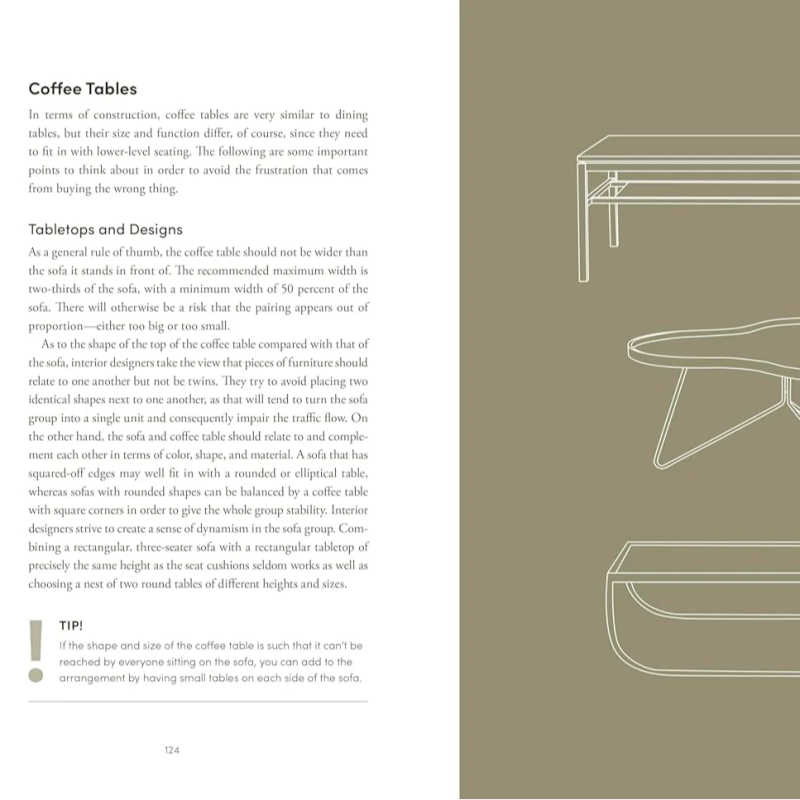 Coffee Tables

In terms of construction, coffee tables are very similar to dining tables, but their size and function differ, of course, since they need to fit in with lower-level seating. The following are some important points to think about in order to avoid the frustration that comes from buying the wrong thing.

Tabletops and Designs

As a general rule of thumb, the coffee table should not be wider than the sofa it stands in front of. The recommended maximum width is two-thirds of the sofa, with a minimum width of 50 percent of the sofa. There will otherwise be a risk that the pairing appears out of proportion—either too big or too small.

As to the shape of the top of the coffee table compared with that of the sofa, interior designers take the view that pieces of furniture should relate to one another but not be twins. They try to avoid placing two identical shapes next to one another, as that will tend to turn the sofa group into a single unit and consequently impair the traffic flow. On the other hand, the sofa and coffee table should relate to and complement each other in terms of color, shape, and material. A sofa that has squared-off edges may well fit in with a rounded or elliptical table, whereas sofas with rounded shapes can be balanced by a coffee table with square corners in order to give the whole group stability. Interior designers strive to create a sense of dynamism in the sofa group. Combining a rectangular, three-seater sofa with a rectangular tabletop of precisely the same height as the seat cushions seldom works as well as choosing a nest of two round tables of different heights and sizes.

!
TIP!
If the shape and size of the coffee table is such that it can't be reached by everyone sitting on the sofa, you can add to the arrangement by having small tables on each side of the sofa.

124